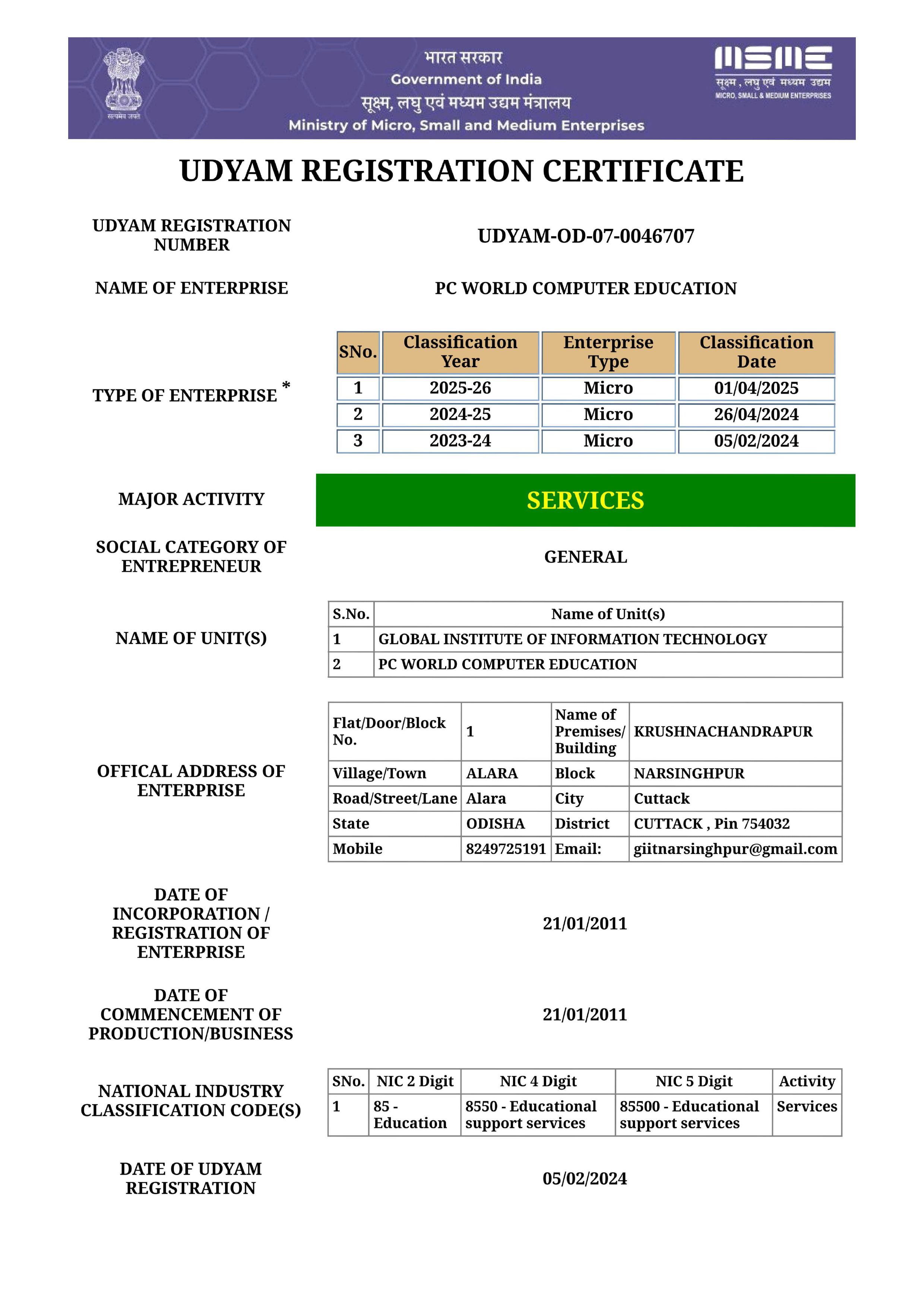 सत्यमेव जयते

भारत सरकार
Government of India
सूक्ष्म, लघु एवं मध्यम उद्यम मंत्रालय
Ministry of Micro, Small and Medium Enterprises

MSME
सूक्ष्म, लघु एवं मध्यम उद्यम
MICRO, SMALL & MEDIUM ENTERPRISES

UDYAM REGISTRATION CERTIFICATE

UDYAM REGISTRATION NUMBER
UDYAM-OD-07-0046707

NAME OF ENTERPRISE
PC WORLD COMPUTER EDUCATION

TYPE OF ENTERPRISE *

| SNo. | Classification Year | Enterprise Type | Classification Date |
|---|---|---|---|
| 1 | 2025-26 | Micro | 01/04/2025 |
| 2 | 2024-25 | Micro | 26/04/2024 |
| 3 | 2023-24 | Micro | 05/02/2024 |

MAJOR ACTIVITY
SERVICES

SOCIAL CATEGORY OF ENTREPRENEUR
GENERAL

NAME OF UNIT(S)

| S.No. | Name of Unit(s) |
|---|---|
| 1 | GLOBAL INSTITUTE OF INFORMATION TECHNOLOGY |
| 2 | PC WORLD COMPUTER EDUCATION |

OFFICAL ADDRESS OF ENTERPRISE

| Flat/Door/Block No. | 1 | Name of Premises/ Building | KRUSHNACHANDRAPUR |
|---|---|---|---|
| Village/Town | ALARA | Block | NARSINGHPUR |
| Road/Street/Lane | Alara | City | Cuttack |
| State | ODISHA | District | CUTTACK , Pin 754032 |
| Mobile | 8249725191 | Email: | giitnarsinghpur@gmail.com |

DATE OF INCORPORATION / REGISTRATION OF ENTERPRISE
21/01/2011

DATE OF COMMENCEMENT OF PRODUCTION/BUSINESS
21/01/2011

NATIONAL INDUSTRY CLASSIFICATION CODE(S)

| SNo. | NIC 2 Digit | NIC 4 Digit | NIC 5 Digit | Activity |
|---|---|---|---|---|
| 1 | 85 - Education | 8550 - Educational support services | 85500 - Educational support services | Services |

DATE OF UDYAM REGISTRATION
05/02/2024